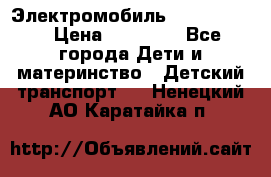 Электромобиль Цена Все города Дети и материнство Детский транспорт Ненецкий АО Каратайка п

http://Объявлений.сайт